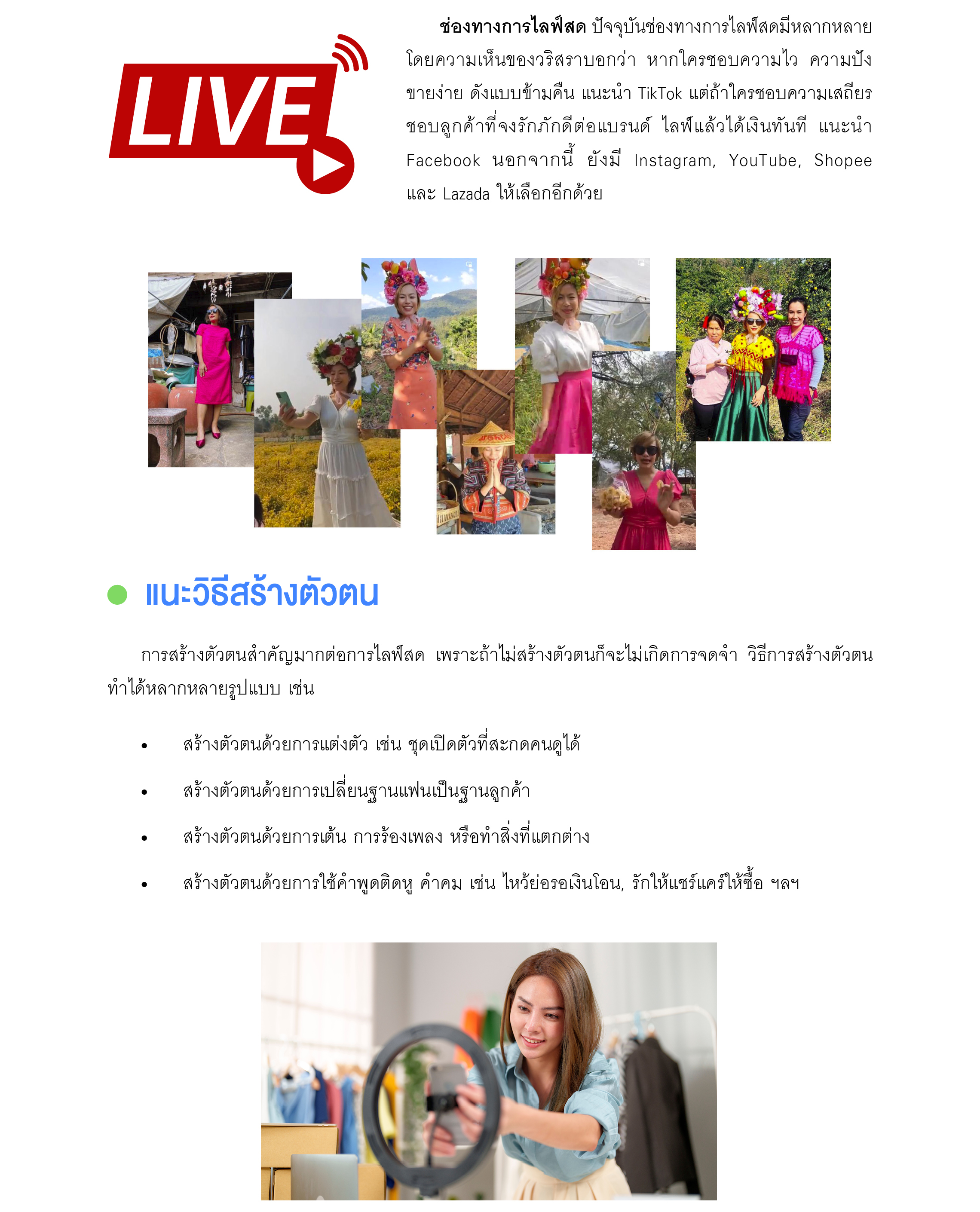 LIVE

ช่องทางการไลฟ์สด ปัจจุบันช่องทางการไลฟ์สดมีหลากหลาย โดยความเห็นของวริสราบอกว่า หากใครชอบความไว ความปัง ขายง่าย ดังแบบข้ามคืน แนะนำ TikTok แต่ถ้าใครชอบความเสถียร ชอบลูกค้าที่จงรักภักดีต่อแบรนด์ ไลฟ์แล้วได้เงินทันที แนะนำ Facebook นอกจากนี้ ยังมี Instagram, YouTube, Shopee และ Lazada ให้เลือกอีกด้วย

• แนะวิธีสร้างตัวตน

การสร้างตัวตนสำคัญมากต่อการไลฟ์สด เพราะถ้าไม่สร้างตัวตนก็จะไม่เกิดการจดจำ วิธีการสร้างตัวตนทำได้หลากหลายรูปแบบ เช่น

• สร้างตัวตนด้วยการแต่งตัว เช่น ชุดเปิดตัวที่สะกดคนดูได้
• สร้างตัวตนด้วยการเปลี่ยนฐานแฟนเป็นฐานลูกค้า
• สร้างตัวตนด้วยการเต้น การร้องเพลง หรือทำสิ่งที่แตกต่าง
• สร้างตัวตนด้วยการใช้คำพูดติดหู คำคม เช่น ไหว้ย่อรอเงินโอน, รักให้แชร์แคร์ให้ซื้อ ฯลฯ